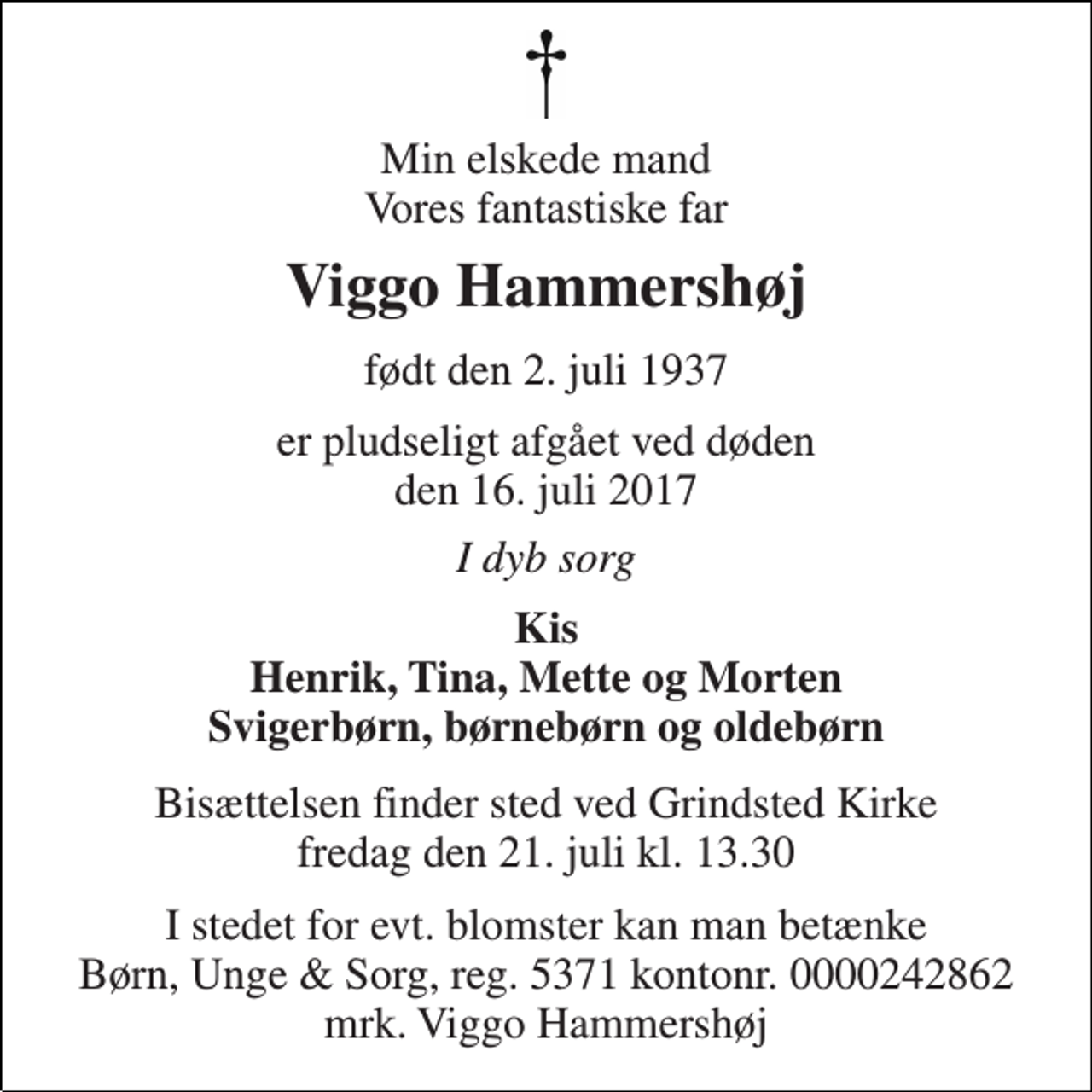 Min elskede mand
Vores fantastiske far

Viggo Hammershøj

født den 2. juli 1937

er pludseligt afgået ved døden
den 16. juli 2017

I dyb sorg

Kis
Henrik, Tina, Mette og Morten
Svigerbørn, børnebørn og oldebørn

Bisættelsen finder sted ved Grindsted Kirke
fredag den 21. juli kl. 13.30

I stedet for evt. blomster kan man betænke
Børn, Unge & Sorg, reg. 5371 kontonr. 0000242862
mrk. Viggo Hammershøj